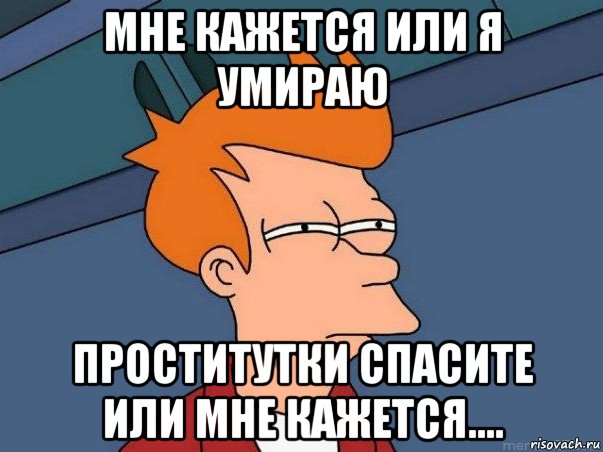 МНЕ КАЖЕТСЯ ИЛИ Я УМИРАЮ

ПРОСТИТУТКИ СПАСИТЕ ИЛИ МНЕ КАЖЕТСЯ....

risovach.ru